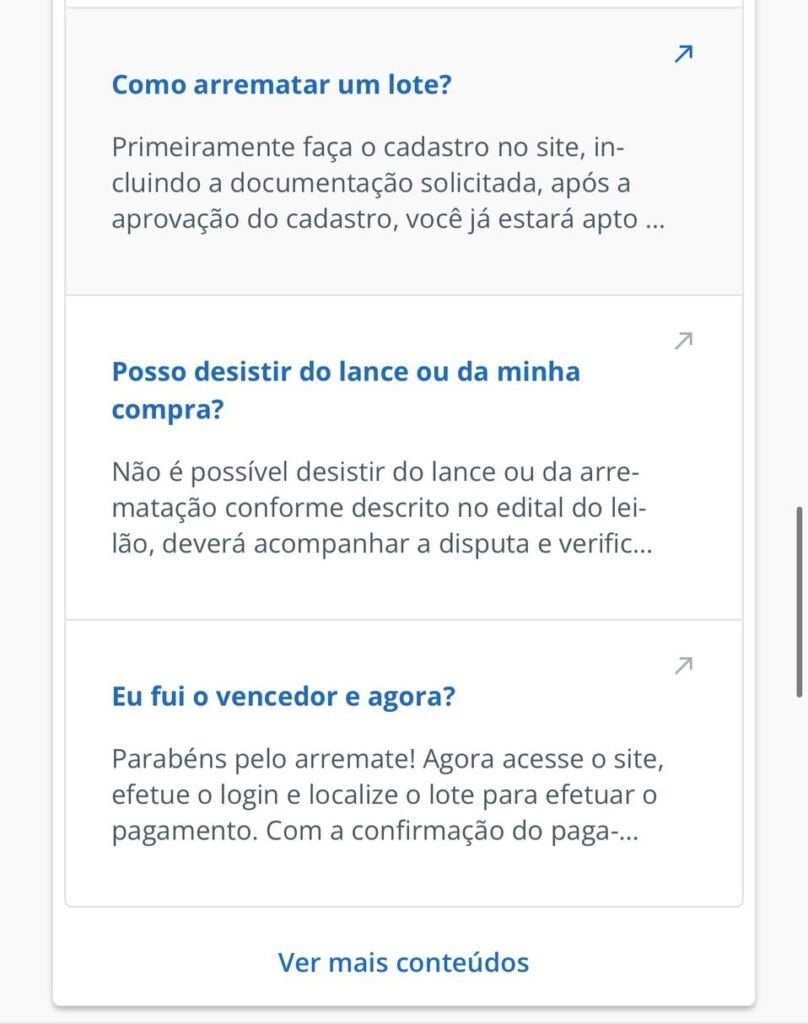 Como arrematar um lote?

Primeiramente faça o cadastro no site, incluindo a documentação solicitada, após a aprovação do cadastro, você já estará apto ...

Posso desistir do lance ou da minha compra?

Não é possível desistir do lance ou da arrematação conforme descrito no edital do leilão, deverá acompanhar a disputa e verific...

Eu fui o vencedor e agora?

Parabéns pelo arremate! Agora acesse o site, efetue o login e localize o lote para efetuar o pagamento. Com a confirmação do paga-...

Ver mais conteúdos